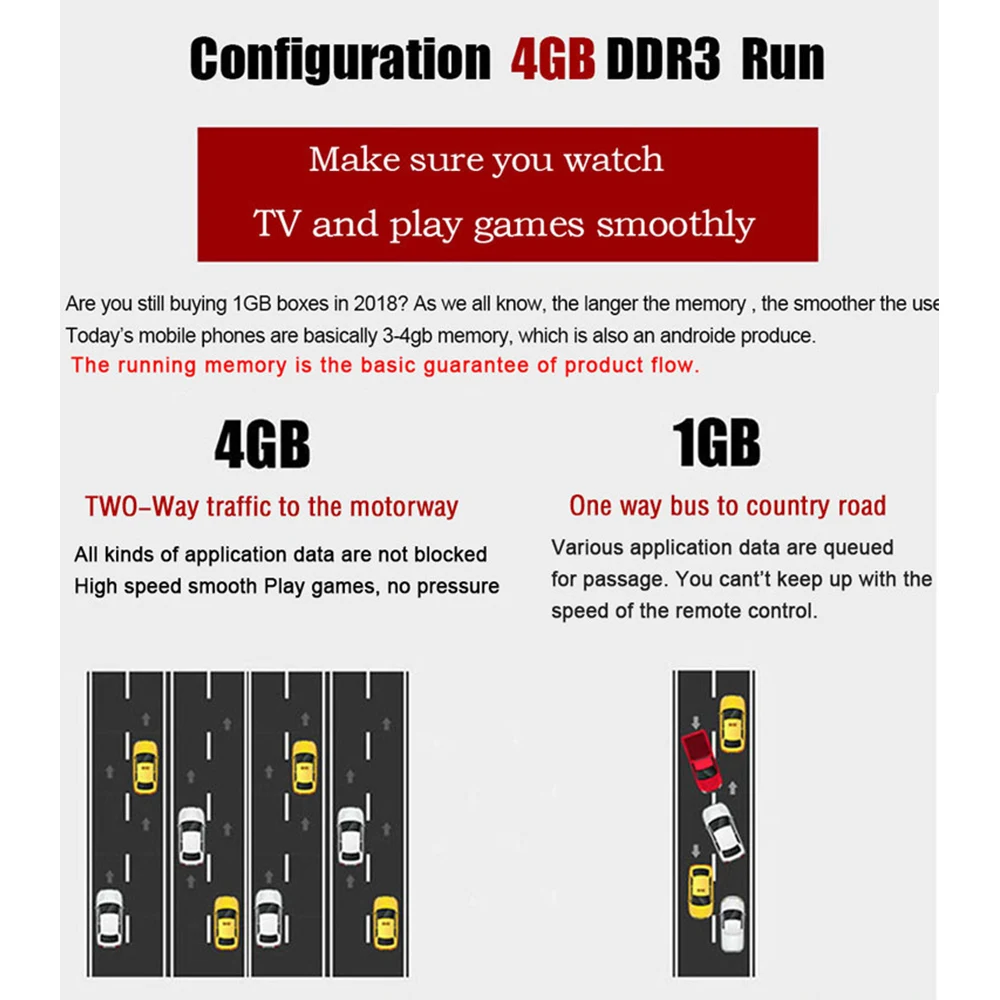 Configuration 4GB DDR3 Run

Make sure you watch TV and play games smoothly

Are you still buying 1GB boxes in 2018? As we all know, the langer the memory , the smoother the use
Today's mobile phones are basically 3-4gb memory, which is also an androide produce.
The running memory is the basic guarantee of product flow.

4GB

TWO-Way traffic to the motorway

All kinds of application data are not blocked
High speed smooth Play games, no pressure

1GB

One way bus to country road

Various application data are queued for passage. You cant't keep up with the speed of the remote control.